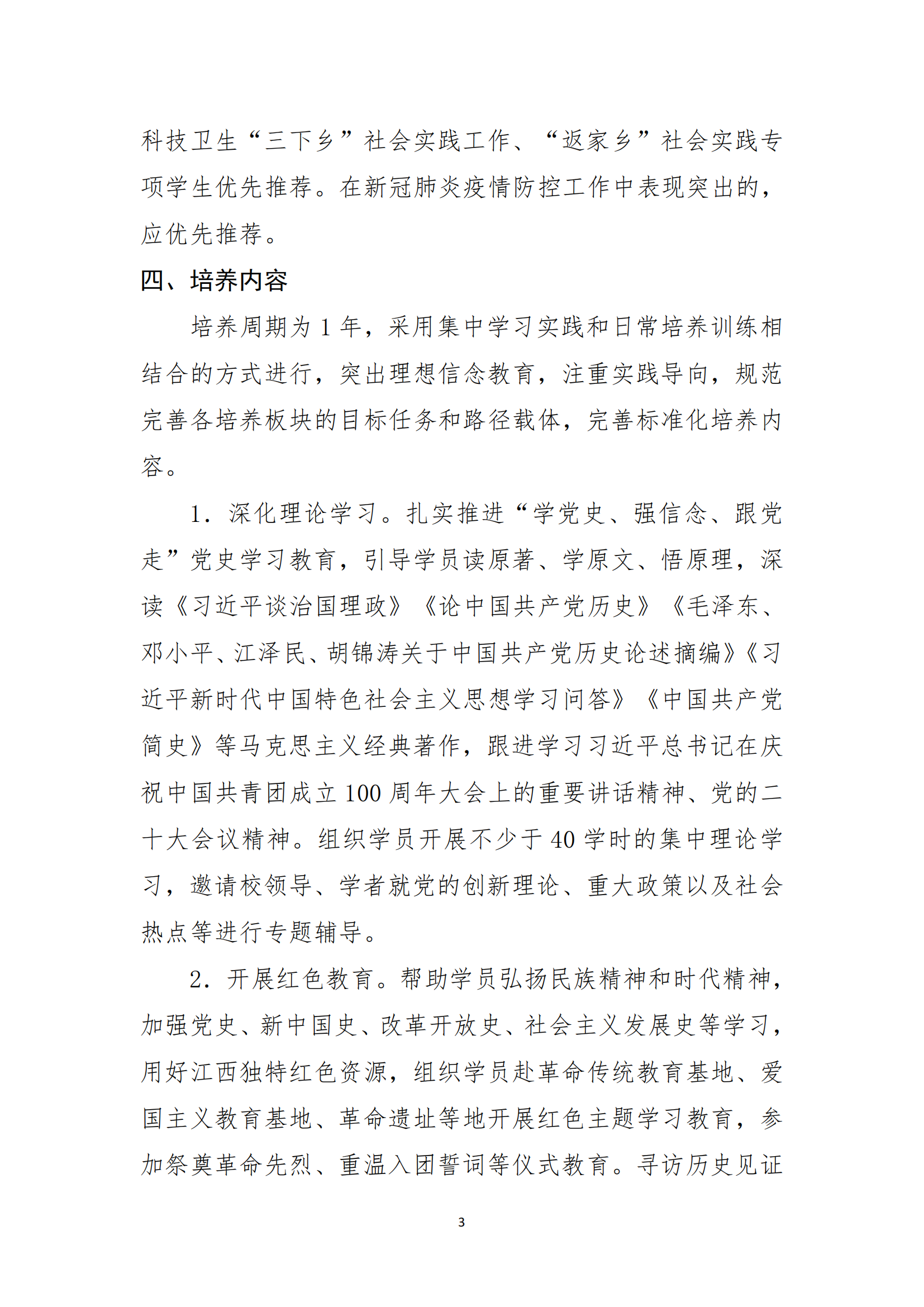 科技卫生“三下乡”社会实践工作、“返家乡”社会实践专项学生优先推荐。在新冠肺炎疫情防控工作中表现突出的，应优先推荐。

四、培养内容

培养周期为 1 年，采用集中学习实践和日常培养训练相结合的方式进行，突出理想信念教育，注重实践导向，规范完善各培养板块的目标任务和路径载体，完善标准化培养内容。

1．深化理论学习。扎实推进“学党史、强信念、跟党走”党史学习教育，引导学员读原著、学原文、悟原理，深读《习近平谈治国理政》《论中国共产党历史》《毛泽东、邓小平、江泽民、胡锦涛关于中国共产党历史论述摘编》《习近平新时代中国特色社会主义思想学习问答》《中国共产党简史》等马克思主义经典著作，跟进学习习近平总书记在庆祝中国共青团成立 100 周年大会上的重要讲话精神、党的二十大会议精神。组织学员开展不少于 40 学时的集中理论学习，邀请校领导、学者就党的创新理论、重大政策以及社会热点等进行专题辅导。

2．开展红色教育。帮助学员弘扬民族精神和时代精神，加强党史、新中国史、改革开放史、社会主义发展史等学习，用好江西独特红色资源，组织学员赴革命传统教育基地、爱国主义教育基地、革命遗址等地开展红色主题学习教育，参加祭奠革命先烈、重温入团誓词等仪式教育。寻访历史见证

3